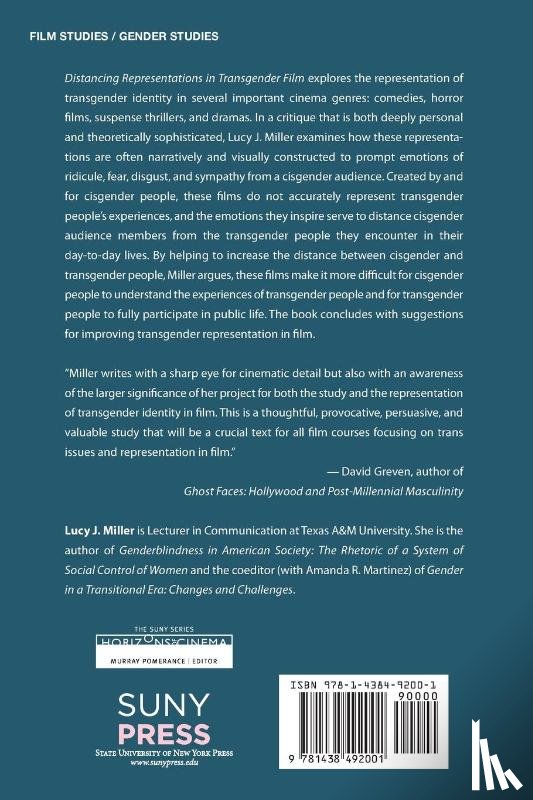 FILM STUDIES / GENDER STUDIES

Distancing Representations in Transgender Film explores the representation of transgender identity in several important cinema genres: comedies, horror films, suspense thrillers, and dramas. In a critique that is both deeply personal and theoretically sophisticated, Lucy J. Miller examines how these representations are often narratively and visually constructed to prompt emotions of ridicule, fear, disgust, and sympathy from a cisgender audience. Created by and for cisgender people, these films do not accurately represent transgender people's experiences, and the emotions they inspire serve to distance cisgender audience members from the transgender people they encounter in their day-to-day lives. By helping to increase the distance between cisgender and transgender people, Miller argues, these films make it more difficult for cisgender people to understand the experiences of transgender people and for transgender people to fully participate in public life. The book concludes with suggestions for improving transgender representation in film.

"Miller writes with a sharp eye for cinematic detail but also with an awareness of the larger significance of her project for both the study and the representation of transgender identity in film. This is a thoughtful, provocative, persuasive, and valuable study that will be a crucial text for all film courses focusing on trans issues and representation in film."

— David Greven, author of Ghost Faces: Hollywood and Post-Millennial Masculinity

Lucy J. Miller is Lecturer in Communication at Texas A&M University. She is the author of Genderblindness in American Society: The Rhetoric of a System of Social Control of Women and the coeditor (with Amanda R. Martinez) of Gender in a Transitional Era: Changes and Challenges.

THE SUNY SERIES
HORIZONS OF CINEMA
MURRAY POMERANCE | EDITOR

SUNY
PRESS
STATE UNIVERSITY OF NEW YORK PRESS
www.sunypress.edu

ISBN 978-1-4384-9200-1
90000
9 781438 492001